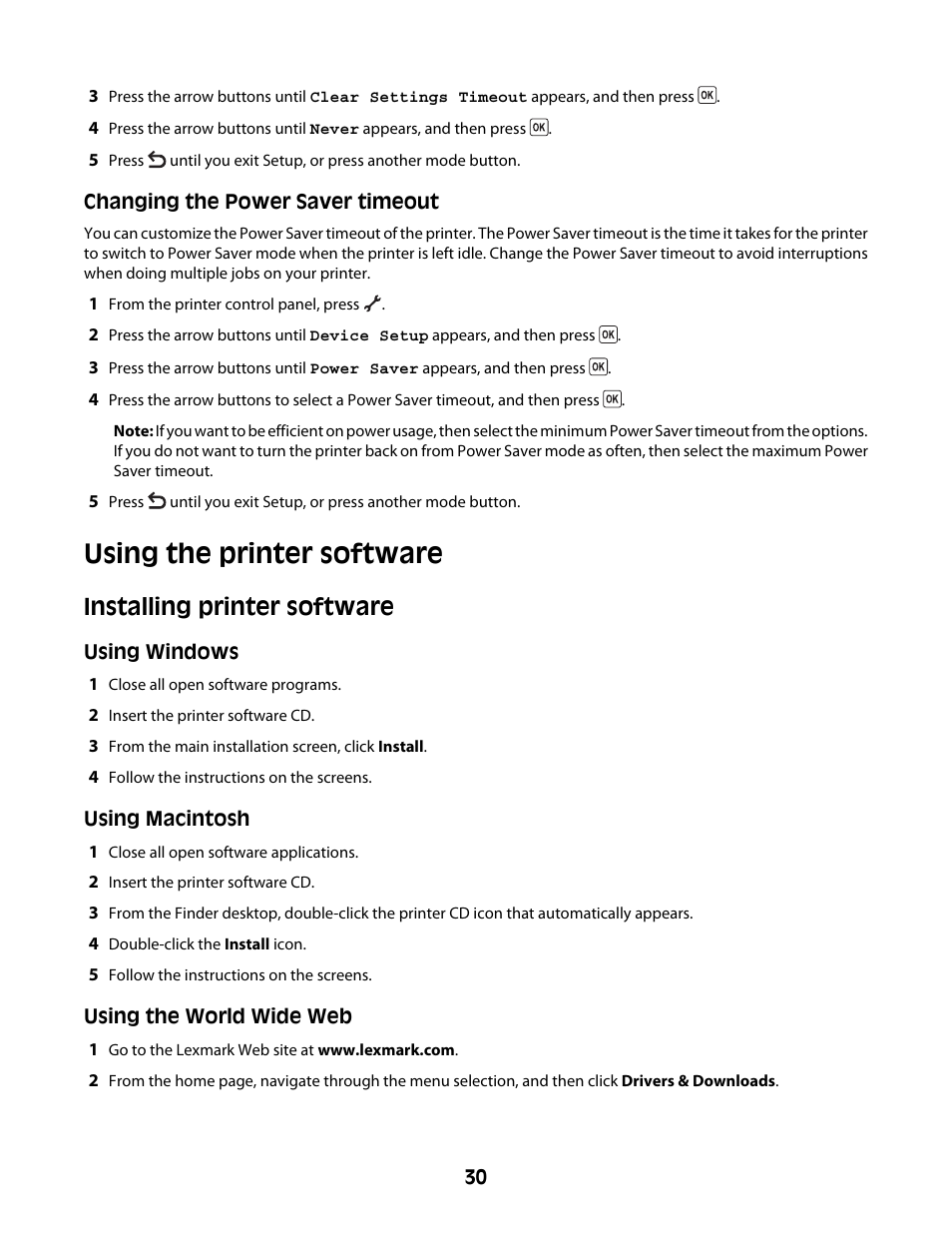 3 Press the arrow buttons until Clear Settings Timeout appears, and then press OK.

4 Press the arrow buttons until Never appears, and then press OK.

5 Press until you exit Setup, or press another mode button.

Changing the Power Saver timeout

You can customize the Power Saver timeout of the printer. The Power Saver timeout is the time it takes for the printer to switch to Power Saver mode when the printer is left idle. Change the Power Saver timeout to avoid interruptions when doing multiple jobs on your printer.

1 From the printer control panel, press .

2 Press the arrow buttons until Device Setup appears, and then press OK.

3 Press the arrow buttons until Power Saver appears, and then press OK.

4 Press the arrow buttons to select a Power Saver timeout, and then press OK.

Note: If you want to be efficient on power usage, then select the minimum Power Saver timeout from the options. If you do not want to turn the printer back on from Power Saver mode as often, then select the maximum Power Saver timeout.

5 Press until you exit Setup, or press another mode button.

Using the printer software

Installing printer software

Using Windows

1 Close all open software programs.

2 Insert the printer software CD.

3 From the main installation screen, click Install.

4 Follow the instructions on the screens.

Using Macintosh

1 Close all open software applications.

2 Insert the printer software CD.

3 From the Finder desktop, double-click the printer CD icon that automatically appears.

4 Double-click the Install icon.

5 Follow the instructions on the screens.

Using the World Wide Web

1 Go to the Lexmark Web site at www.lexmark.com.

2 From the home page, navigate through the menu selection, and then click Drivers & Downloads.

30